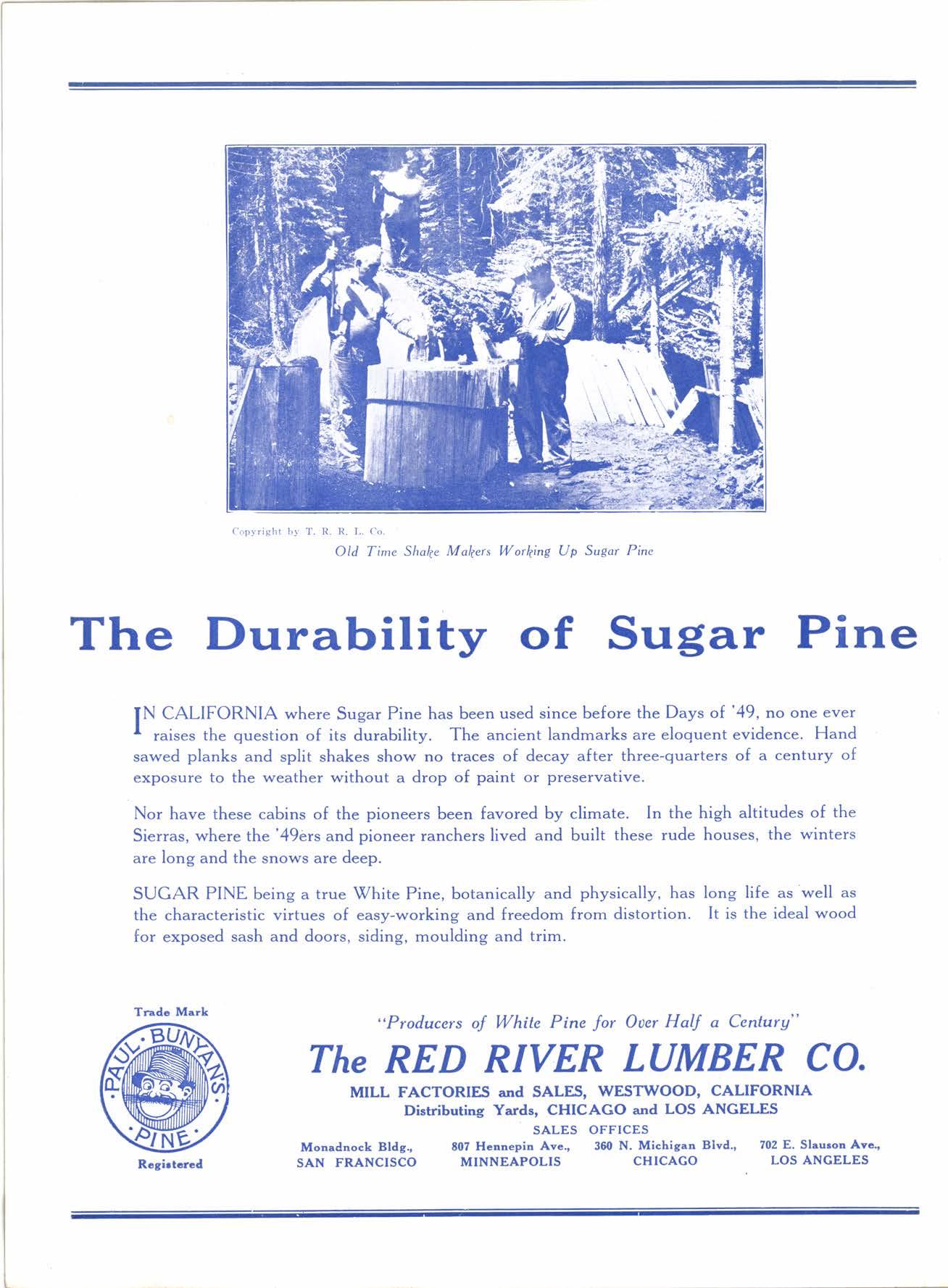 Copyright by T. R. R. L. Co.

Old Time Shake Makers Working Up Sugar Pine

The Durability of Sugar Pine

IN CALIFORNIA where Sugar Pine has been used since before the Days of '49, no one ever raises the question of its durability. The ancient landmarks are eloquent evidence. Hand sawed planks and split shakes show no traces of decay after three-quarters of a century of exposure to the weather without a drop of paint or preservative.

Nor have these cabins of the pioneers been favored by climate. In the high altitudes of the Sierras, where the '49ers and pioneer ranchers lived and built these rude houses, the winters are long and the snows are deep.

SUGAR PINE being a true White Pine, botanically and physically, has long life as well as the characteristic virtues of easy-working and freedom from distortion. It is the ideal wood for exposed sash and doors, siding, moulding and trim.

Trade Mark

PAUL BUNYAN'S PINE

Registered

"Producers of White Pine for Over Half a Century"

The RED RIVER LUMBER CO.

MILL FACTORIES and SALES, WESTWOOD, CALIFORNIA

Distributing Yards, CHICAGO and LOS ANGELES

SALES OFFICES

Monadnock Bldg., SAN FRANCISCO

807 Hennepin Ave., MINNEAPOLIS

360 N. Michigan Blvd., CHICAGO

702 E. Slauson Ave., LOS ANGELES